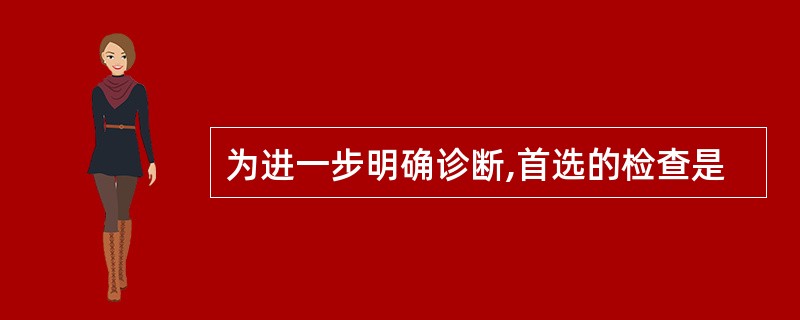 为进一步明确诊断,首选的检查是